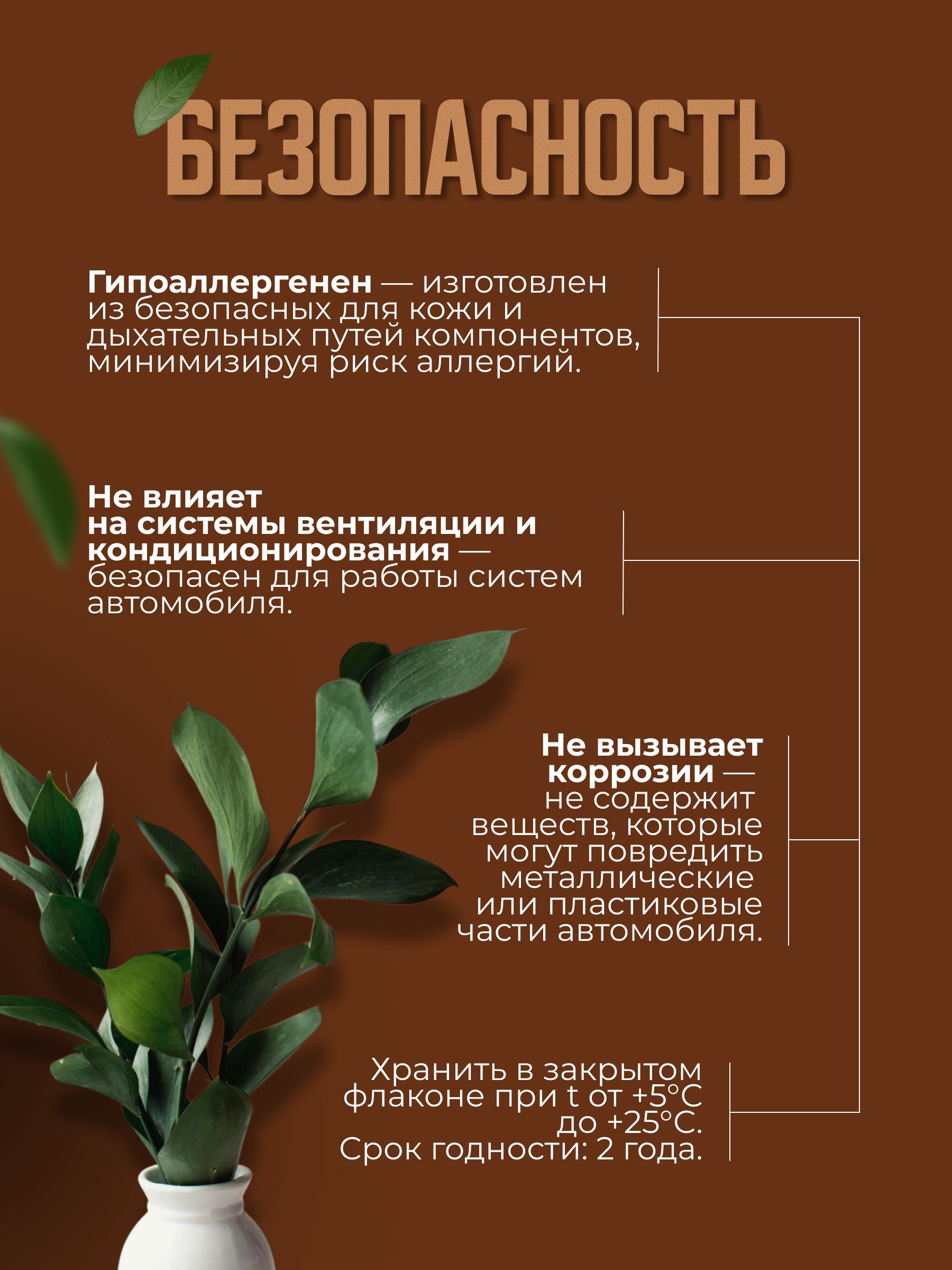 БЕЗОПАСНОСТЬ

Гипоаллергенен — изготовлен из безопасных для кожи и дыхательных путей компонентов, минимизируя риск аллергий.

Не влияет на системы вентиляции и кондиционирования — безопасен для работы систем автомобиля.

Не вызывает коррозии — не содержит веществ, которые могут повредить металлические или пластиковые части автомобиля.

Хранить в закрытом флаконе при t от +5°C до +25°C.
Срок годности: 2 года.